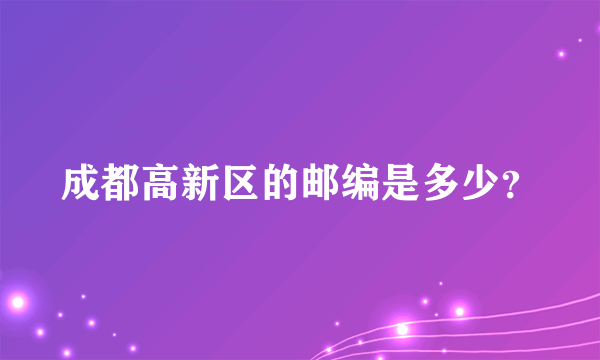 成都高新区的邮编是多少?